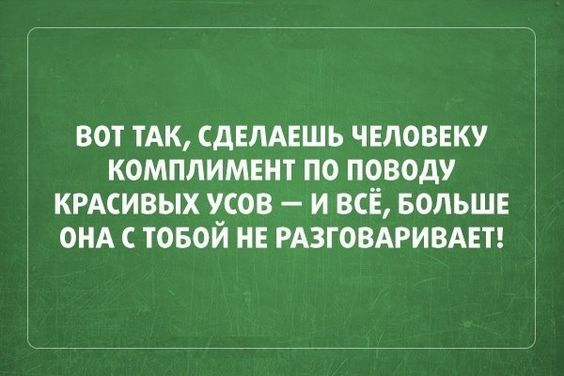 ВОТ ТАК, СДЕЛАЕШЬ ЧЕЛОВЕКУ КОМПЛИМЕНТ ПО ПОВОДУ КРАСИВЫХ УСОВ — И ВСЁ, БОЛЬШЕ ОНА С ТОБОЙ НЕ РАЗГОВАРИВАЕТ!